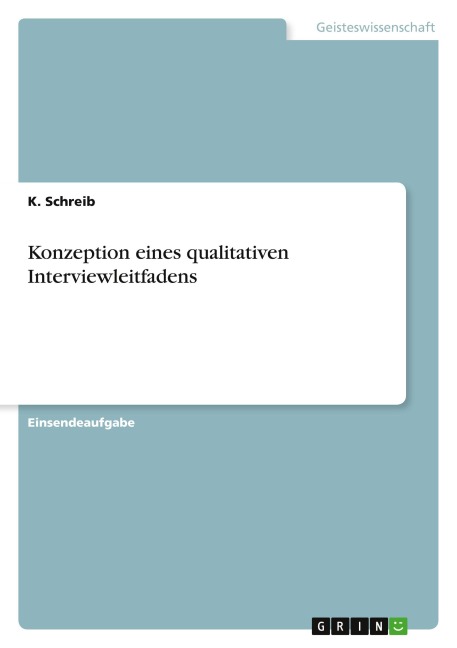 Geisteswissenschaft

K. Schreib

Konzeption eines qualitativen Interviewleitfadens

Einsendeaufgabe

GRIN